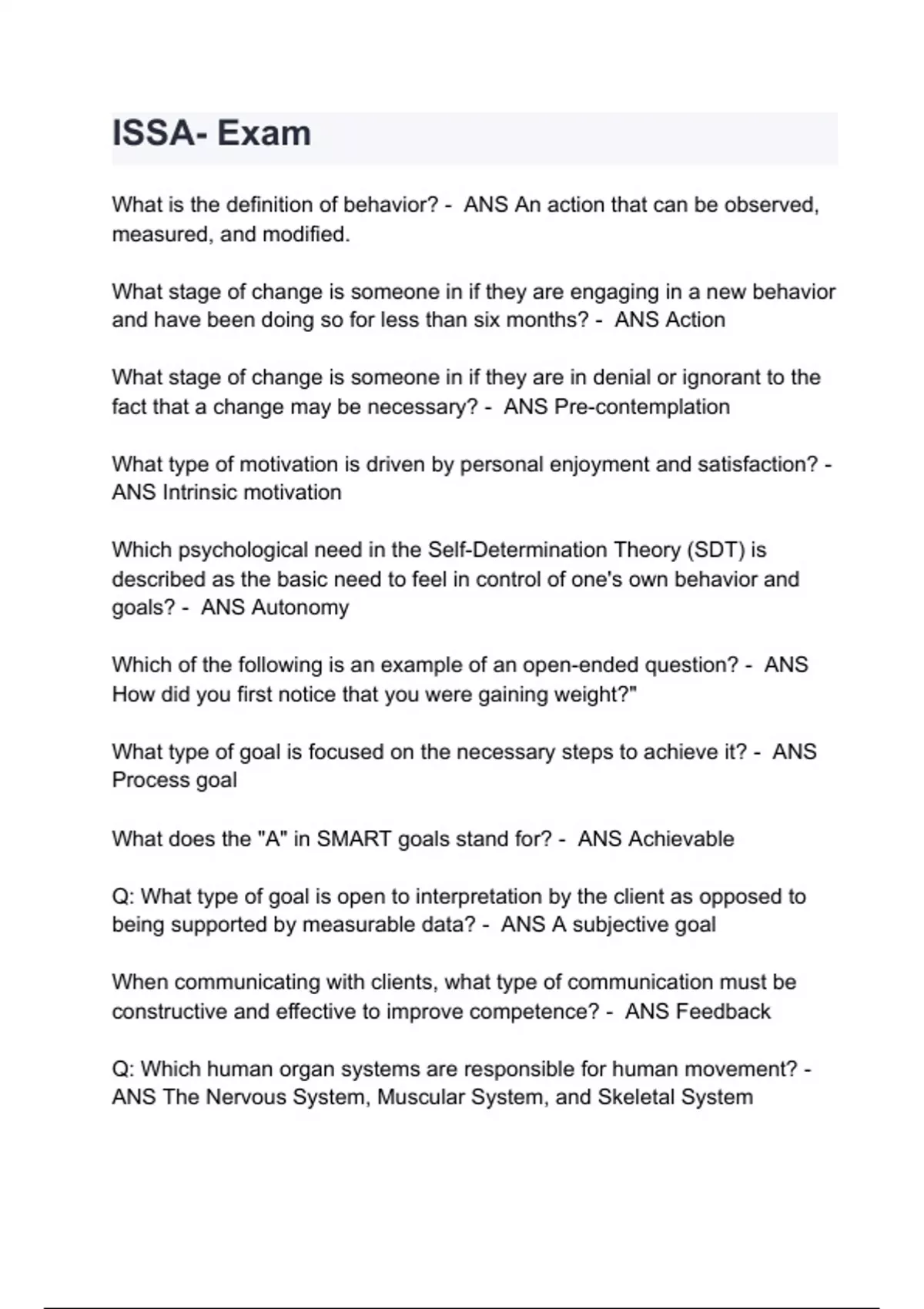 ISSA- Exam

What is the definition of behavior? - ANS An action that can be observed, measured, and modified.

What stage of change is someone in if they are engaging in a new behavior and have been doing so for less than six months? - ANS Action

What stage of change is someone in if they are in denial or ignorant to the fact that a change may be necessary? - ANS Pre-contemplation

What type of motivation is driven by personal enjoyment and satisfaction? - ANS Intrinsic motivation

Which psychological need in the Self-Determination Theory (SDT) is described as the basic need to feel in control of one's own behavior and goals? - ANS Autonomy

Which of the following is an example of an open-ended question? - ANS How did you first notice that you were gaining weight?"

What type of goal is focused on the necessary steps to achieve it? - ANS Process goal

What does the "A" in SMART goals stand for? - ANS Achievable

Q: What type of goal is open to interpretation by the client as opposed to being supported by measurable data? - ANS A subjective goal

When communicating with clients, what type of communication must be constructive and effective to improve competence? - ANS Feedback

Q: Which human organ systems are responsible for human movement? - ANS The Nervous System, Muscular System, and Skeletal System